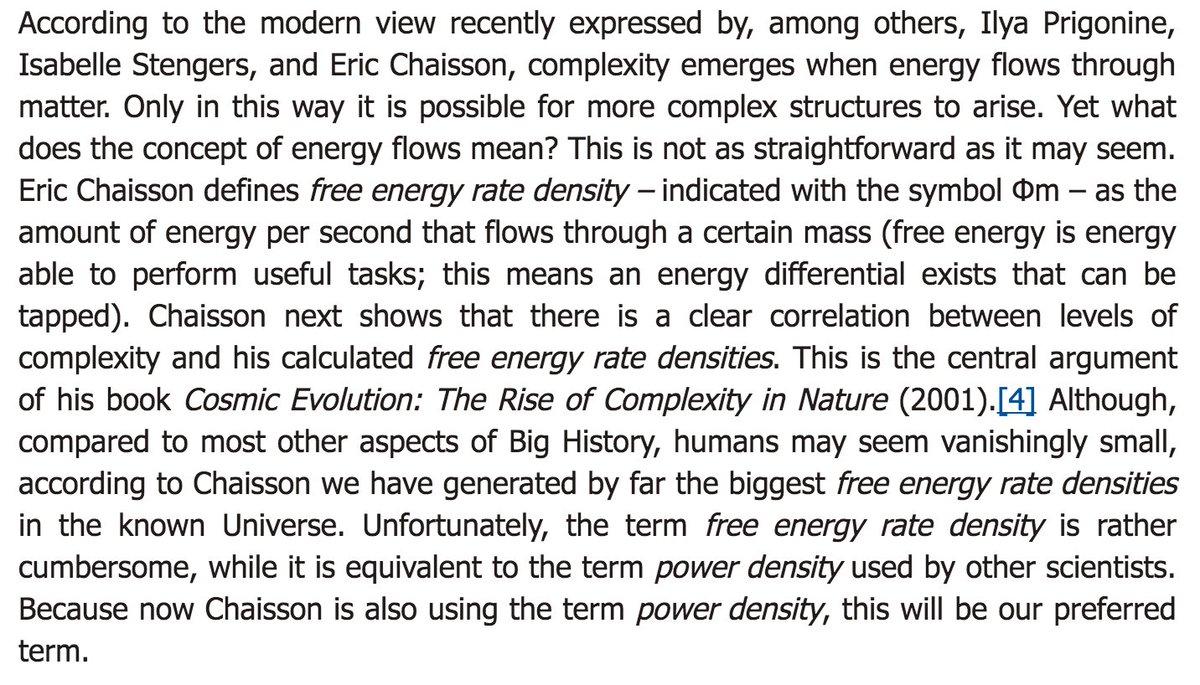 According to the modern view recently expressed by, among others, Ilya Prigonine, Isabelle Stengers, and Eric Chaisson, complexity emerges when energy flows through matter. Only in this way it is possible for more complex structures to arise. Yet what does the concept of energy flows mean? This is not as straightforward as it may seem. Eric Chaisson defines free energy rate density – indicated with the symbol Φm – as the amount of energy per second that flows through a certain mass (free energy is energy able to perform useful tasks; this means an energy differential exists that can be tapped). Chaisson next shows that there is a clear correlation between levels of complexity and his calculated free energy rate densities. This is the central argument of his book Cosmic Evolution: The Rise of Complexity in Nature (2001).[4] Although, compared to most other aspects of Big History, humans may seem vanishingly small, according to Chaisson we have generated by far the biggest free energy rate densities in the known Universe. Unfortunately, the term free energy rate density is rather cumbersome, while it is equivalent to the term power density used by other scientists. Because now Chaisson is also using the term power density, this will be our preferred term.